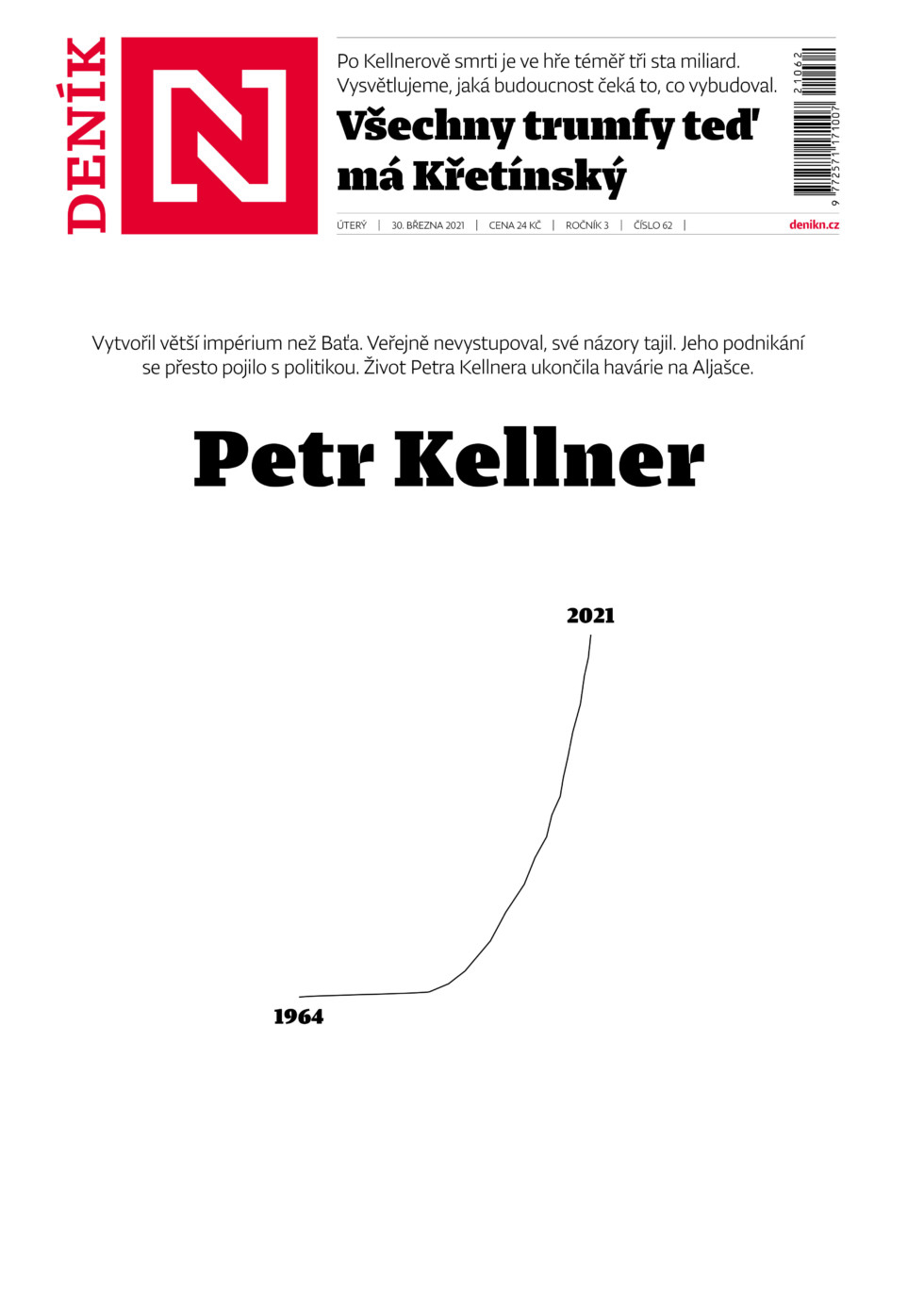 DENÍK N

Po Kellnerově smrti je ve hře téměř tři sta miliard. Vysvětlujeme, jaká budoucnost čeká to, co vybudoval.

Všechny trumfy teď má Křetínský

21062

9 772571 171007

ÚTERÝ | 30. BŘEZNA 2021 | CENA 24 KČ | ROČNÍK 3 | ČÍSLO 62 | denikn.cz

Vytvořil větší impérium než Baťa. Veřejně nevystupoval, své názory tajil. Jeho podnikání se přesto pojilo s politikou. Život Petra Kellnera ukončila havárie na Aljašce.

Petr Kellner

2021

1964